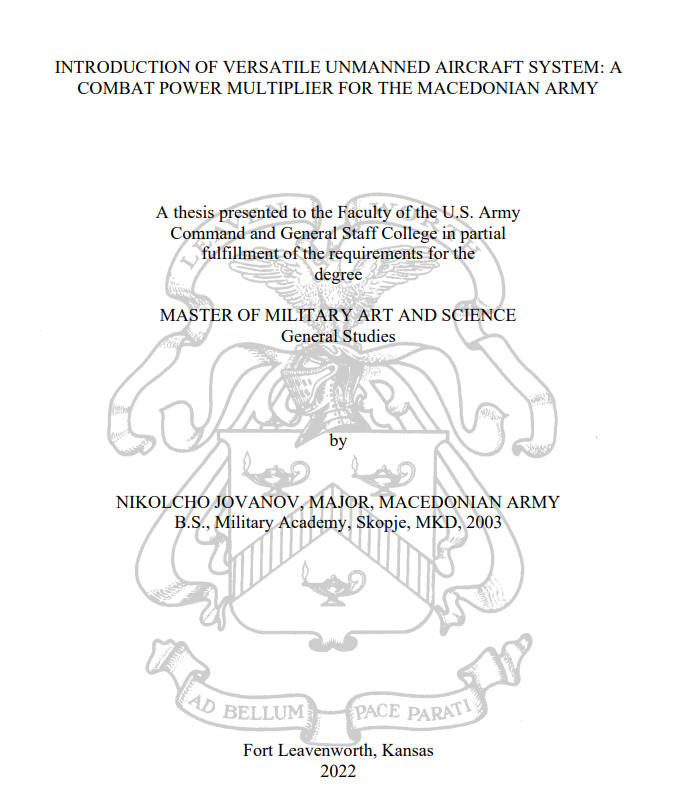 INTRODUCTION OF VERSATILE UNMANNED AIRCRAFT SYSTEM: A COMBAT POWER MULTIPLIER FOR THE MACEDONIAN ARMY

A thesis presented to the Faculty of the U.S. Army Command and General Staff College in partial fulfillment of the requirements for the degree

MASTER OF MILITARY ART AND SCIENCE
General Studies

by

NIKOLCHO JOVANOV, MAJOR, MACEDONIAN ARMY
B.S., Military Academy, Skopje, MKD, 2003

AD BELLUM PACE PARATI

Fort Leavenworth, Kansas
2022